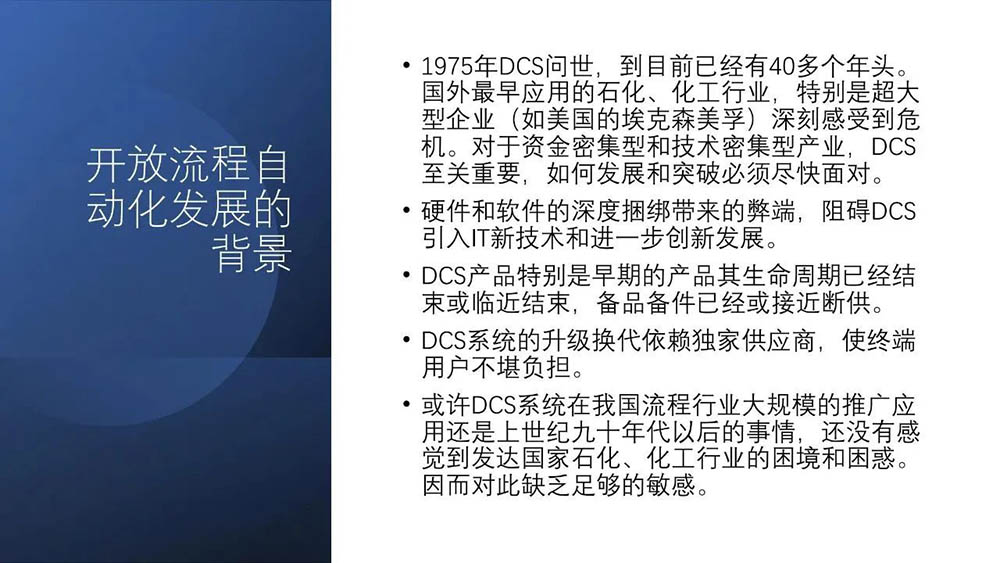 开放流程自动化发展的背景

• 1975年DCS问世，到目前已经有40多个年头。国外最早应用的石化、化工行业，特别是超大型企业（如美国的埃克森美孚）深刻感受到危机。对于资金密集型和技术密集型产业，DCS至关重要，如何发展和突破必须尽快面对。

• 硬件和软件的深度捆绑带来的弊端，阻碍DCS引入IT新技术和进一步创新发展。

• DCS产品特别是早期的产品其生命周期已经结束或临近结束，备品备件已经或接近断供。

• DCS系统的升级换代依赖独家供应商，使终端用户不堪负担。

• 或许DCS系统在我国流程行业大规模的推广应用还是上世纪九十年代以后的事情，还没有感觉到发达国家石化、化工行业的困境和困惑。因而对此缺乏足够的敏感。